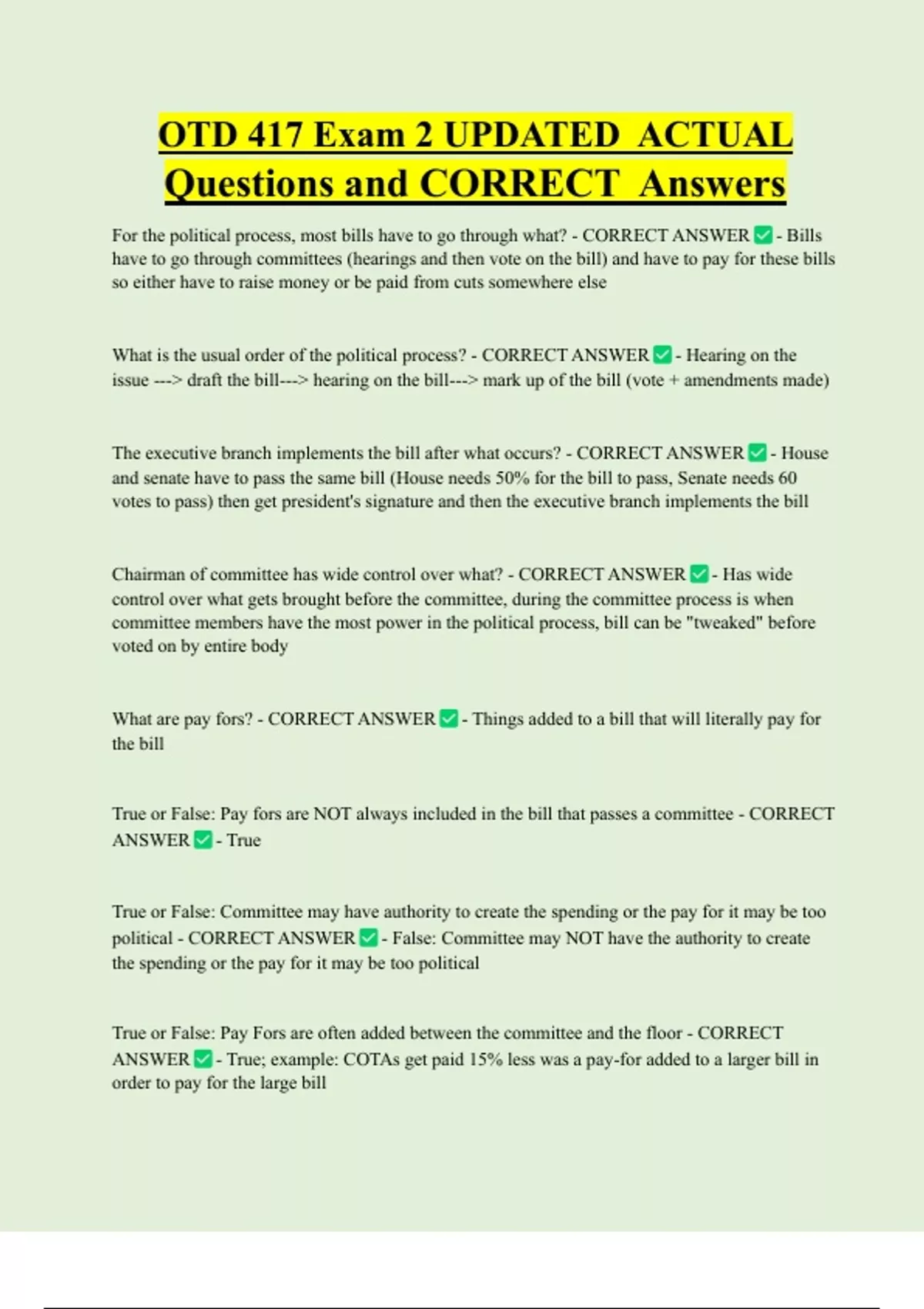 OTD 417 Exam 2 UPDATED ACTUAL Questions and CORRECT Answers

For the political process, most bills have to go through what? - CORRECT ANSWER ✅ - Bills have to go through committees (hearings and then vote on the bill) and have to pay for these bills so either have to raise money or be paid from cuts somewhere else

What is the usual order of the political process? - CORRECT ANSWER ✅ - Hearing on the issue ---> draft the bill---> hearing on the bill---> mark up of the bill (vote + amendments made)

The executive branch implements the bill after what occurs? - CORRECT ANSWER ✅ - House and senate have to pass the same bill (House needs 50% for the bill to pass, Senate needs 60 votes to pass) then get president's signature and then the executive branch implements the bill

Chairman of committee has wide control over what? - CORRECT ANSWER ✅ - Has wide control over what gets brought before the committee, during the committee process is when committee members have the most power in the political process, bill can be "tweaked" before voted on by entire body

What are pay fors? - CORRECT ANSWER ✅ - Things added to a bill that will literally pay for the bill

True or False: Pay fors are NOT always included in the bill that passes a committee - CORRECT ANSWER ✅ - True

True or False: Committee may have authority to create the spending or the pay for it may be too political - CORRECT ANSWER ✅ - False: Committee may NOT have the authority to create the spending or the pay for it may be too political

True or False: Pay Fors are often added between the committee and the floor - CORRECT ANSWER ✅ - True; example: COTAs get paid 15% less was a pay-for added to a larger bill in order to pay for the large bill